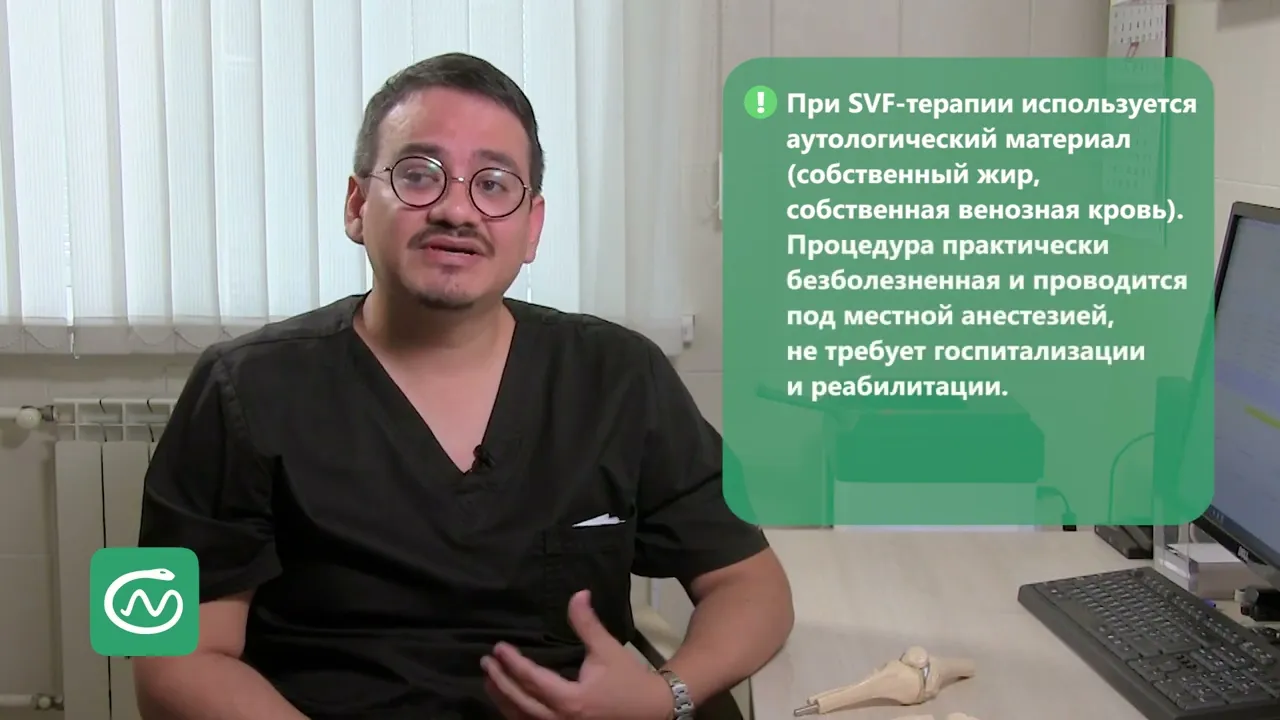 ! При SVF-терапии используется аутологический материал (собственный жир, собственная венозная кровь). Процедура практически безболезненная и проводится под местной анестезией, не требует госпитализации и реабилитации.